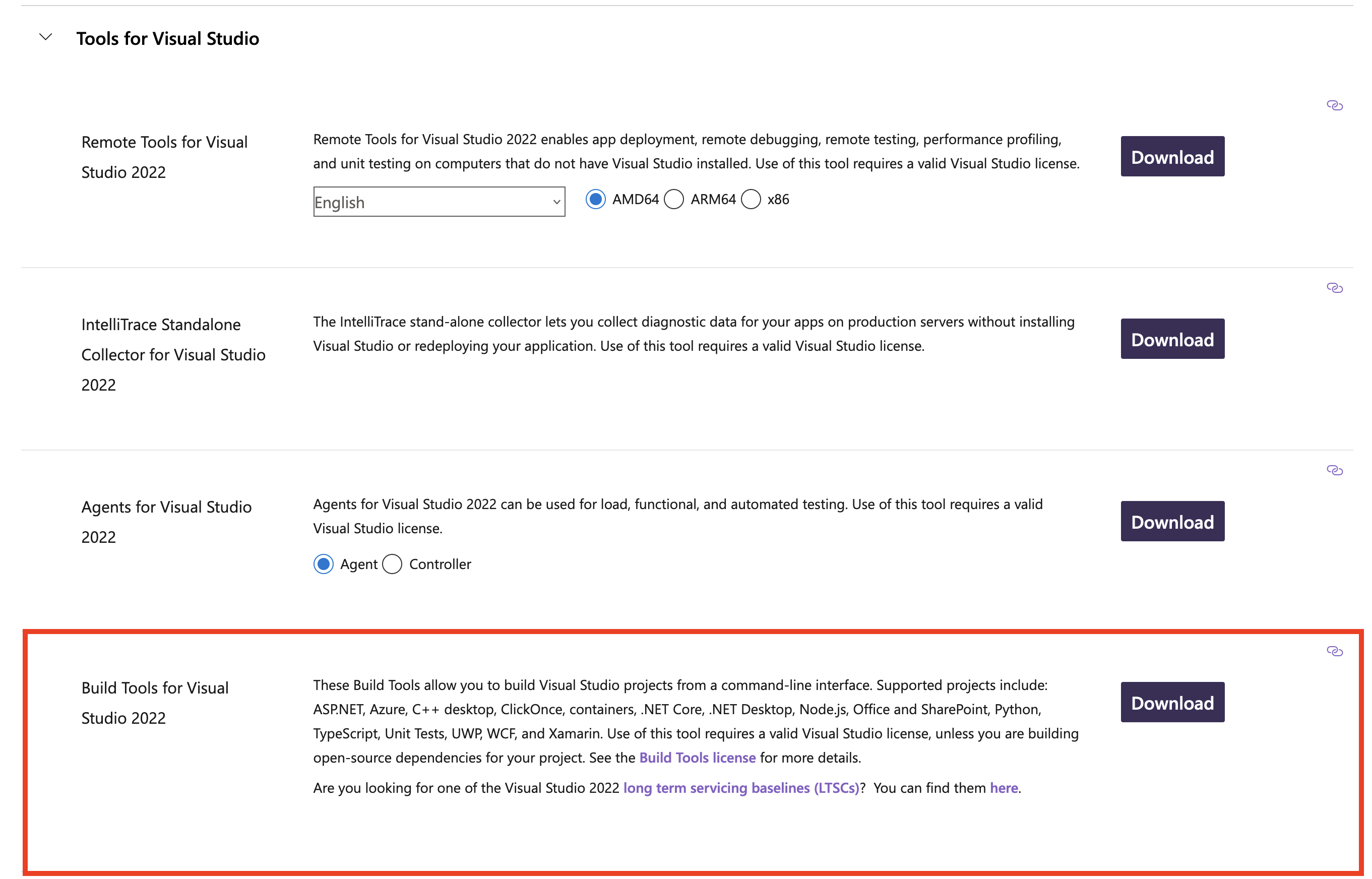 Tools for Visual Studio

Remote Tools for Visual Studio 2022

Remote Tools for Visual Studio 2022 enables app deployment, remote debugging, remote testing, performance profiling, and unit testing on computers that do not have Visual Studio installed. Use of this tool requires a valid Visual Studio license.

English

AMD64 ARM64 x86

Download

IntelliTrace Standalone Collector for Visual Studio 2022

The IntelliTrace stand-alone collector lets you collect diagnostic data for your apps on production servers without installing Visual Studio or redeploying your application. Use of this tool requires a valid Visual Studio license.

Download

Agents for Visual Studio 2022

Agents for Visual Studio 2022 can be used for load, functional, and automated testing. Use of this tool requires a valid Visual Studio license.

Agent Controller

Download

Build Tools for Visual Studio 2022

These Build Tools allow you to build Visual Studio projects from a command-line interface. Supported projects include: ASP.NET, Azure, C++ desktop, ClickOnce, containers, .NET Core, .NET Desktop, Node.js, Office and SharePoint, Python, TypeScript, Unit Tests, UWP, WCF, and Xamarin. Use of this tool requires a valid Visual Studio license, unless you are building open-source dependencies for your project. See the Build Tools license for more details.

Are you looking for one of the Visual Studio 2022 long term servicing baselines (LTSCs)? You can find them here.

Download